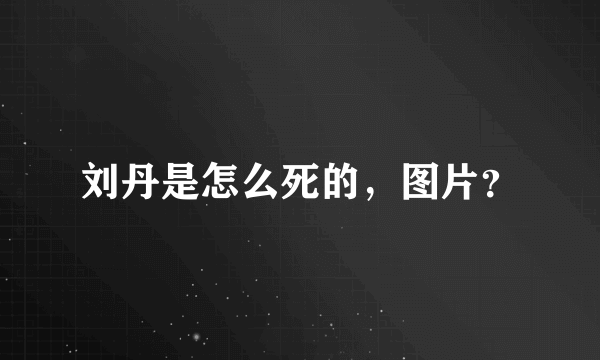 刘丹是怎么死的，图片？